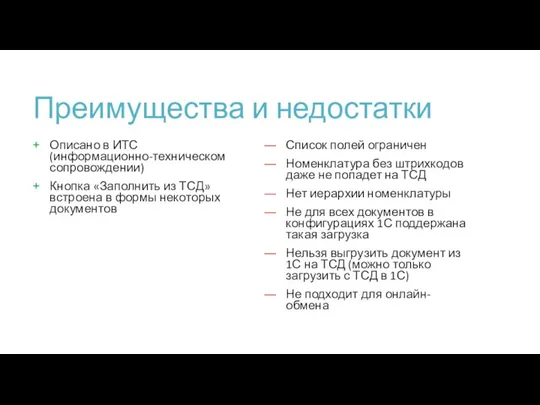 Преимущества и недостатки

+ Описано в ИТС (информационно-техническом сопровождении)

+ Кнопка «Заполнить из ТСД» встроена в формы некоторых документов

— Список полей ограничен

— Номенклатура без штрихкодов даже не попадет на ТСД

— Нет иерархии номенклатуры

— Не для всех документов в конфигурациях 1С поддержана такая загрузка

— Нельзя выгрузить документ из 1С на ТСД (можно только загрузить с ТСД в 1С)

— Не подходит для онлайн-обмена